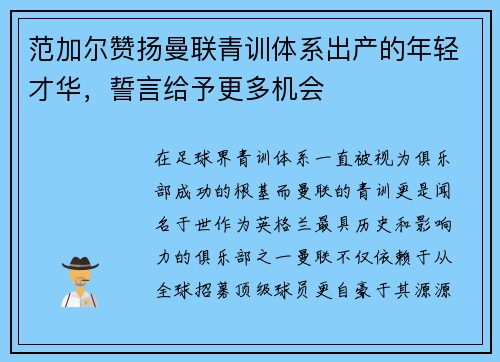 范加尔赞扬曼联青训体系出产的年轻才华，誓言给予更多机会

在足球界青训体系一直被视为俱乐部成功的根基而曼联的青训更是闻名于世作为英格兰最具历史和影响力的俱乐部之一曼联不仅依赖于从全球招募顶级球员更自豪于其源源